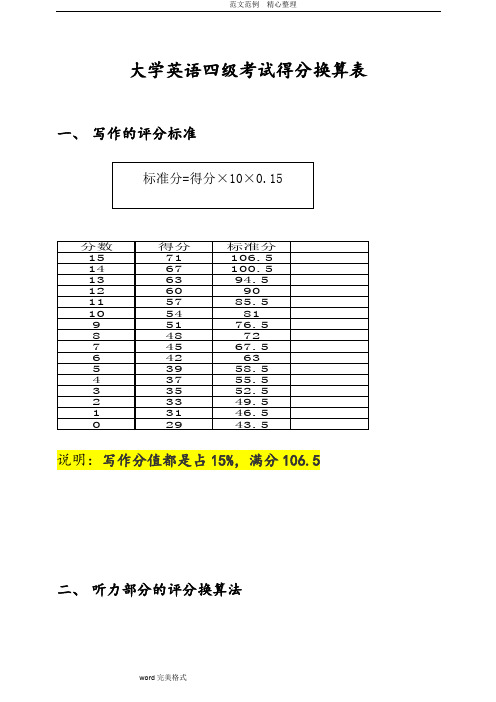 范文范例　精心整理

大学英语四级考试得分换算表

一、 写作的评分标准

标准分=得分×10×0.15

| 分数 | 得分 | 标准分 |  |
|---|---|---|---|
| 15 | 71 | 106.5 |  |
| 14 | 67 | 100.5 |  |
| 13 | 63 | 94.5 |  |
| 12 | 60 | 90 |  |
| 11 | 57 | 85.5 |  |
| 10 | 54 | 81 |  |
| 9 | 51 | 76.5 |  |
| 8 | 48 | 72 |  |
| 7 | 45 | 67.5 |  |
| 6 | 42 | 63 |  |
| 5 | 39 | 58.5 |  |
| 4 | 37 | 55.5 |  |
| 3 | 35 | 52.5 |  |
| 2 | 33 | 49.5 |  |
| 1 | 31 | 46.5 |  |
| 0 | 29 | 43.5 |  |

说明：写作分值都是占 15%，满分 106.5

二、 听力部分的评分换算法

word 完美格式